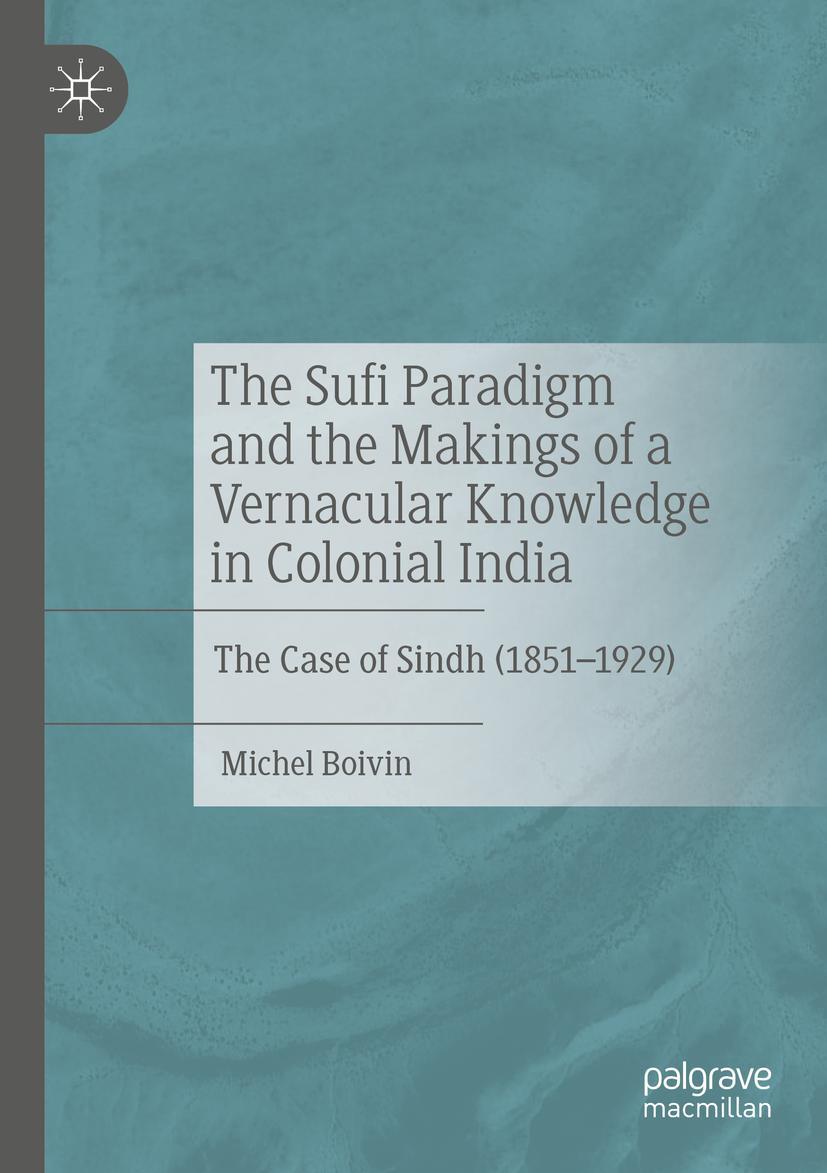 The Sufi Paradigm and the Makings of a Vernacular Knowledge in Colonial India

The Case of Sindh (1851–1929)

Michel Boivin

palgrave macmillan